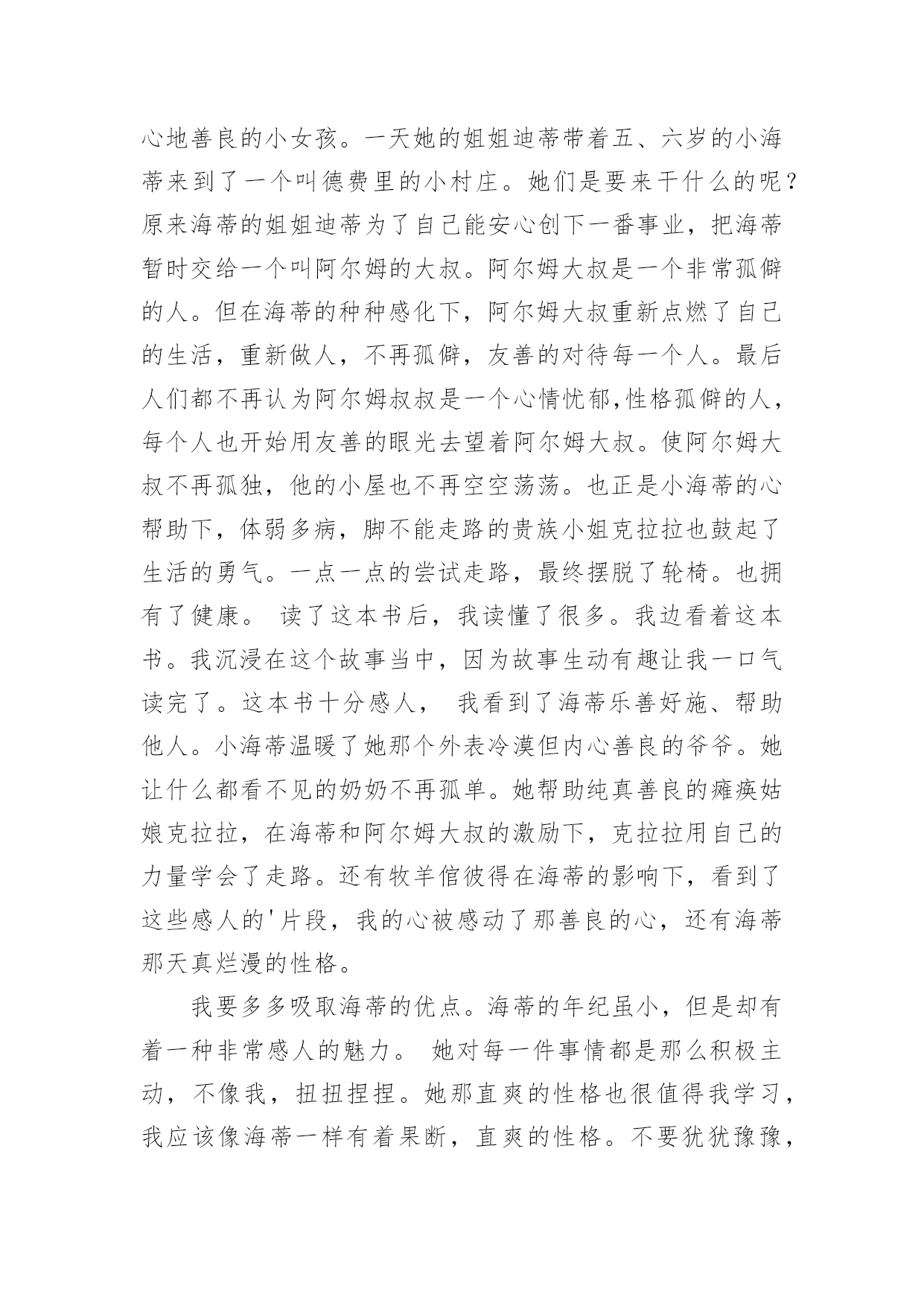 心地善良的小女孩。一天她的姐姐迪蒂带着五、六岁的小海蒂来到了一个叫德费里的小村庄。她们是要来干什么的呢？原来海蒂的姐姐迪蒂为了自己能安心创下一番事业，把海蒂暂时交给一个叫阿尔姆的大叔。阿尔姆大叔是一个非常孤僻的人。但在海蒂的种种感化下，阿尔姆大叔重新点燃了自己的生活，重新做人，不再孤僻，友善的对待每一个人。最后人们都不再认为阿尔姆叔叔是一个心情忧郁,性格孤僻的人，每个人也开始用友善的眼光去望着阿尔姆大叔。使阿尔姆大叔不再孤独，他的小屋也不再空空荡荡。也正是小海蒂的心帮助下，体弱多病，脚不能走路的贵族小姐克拉拉也鼓起了生活的勇气。一点一点的尝试走路，最终摆脱了轮椅。也拥有了健康。 读了这本书后，我读懂了很多。我边看着这本书。我沉浸在这个故事当中，因为故事生动有趣让我一口气读完了。这本书十分感人， 我看到了海蒂乐善好施、帮助他人。小海蒂温暖了她那个外表冷漠但内心善良的爷爷。她让什么都看不见的奶奶不再孤单。她帮助纯真善良的瘫痪姑娘克拉拉，在海蒂和阿尔姆大叔的激励下，克拉拉用自己的力量学会了走路。还有牧羊倌彼得在海蒂的影响下，看到了这些感人的'片段，我的心被感动了那善良的心，还有海蒂那天真烂漫的性格。

我要多多吸取海蒂的优点。海蒂的年纪虽小，但是却有着一种非常感人的魅力。 她对每一件事情都是那么积极主动，不像我，扭扭捏捏。她那直爽的性格也很值得我学习，我应该像海蒂一样有着果断，直爽的性格。不要犹犹豫豫，